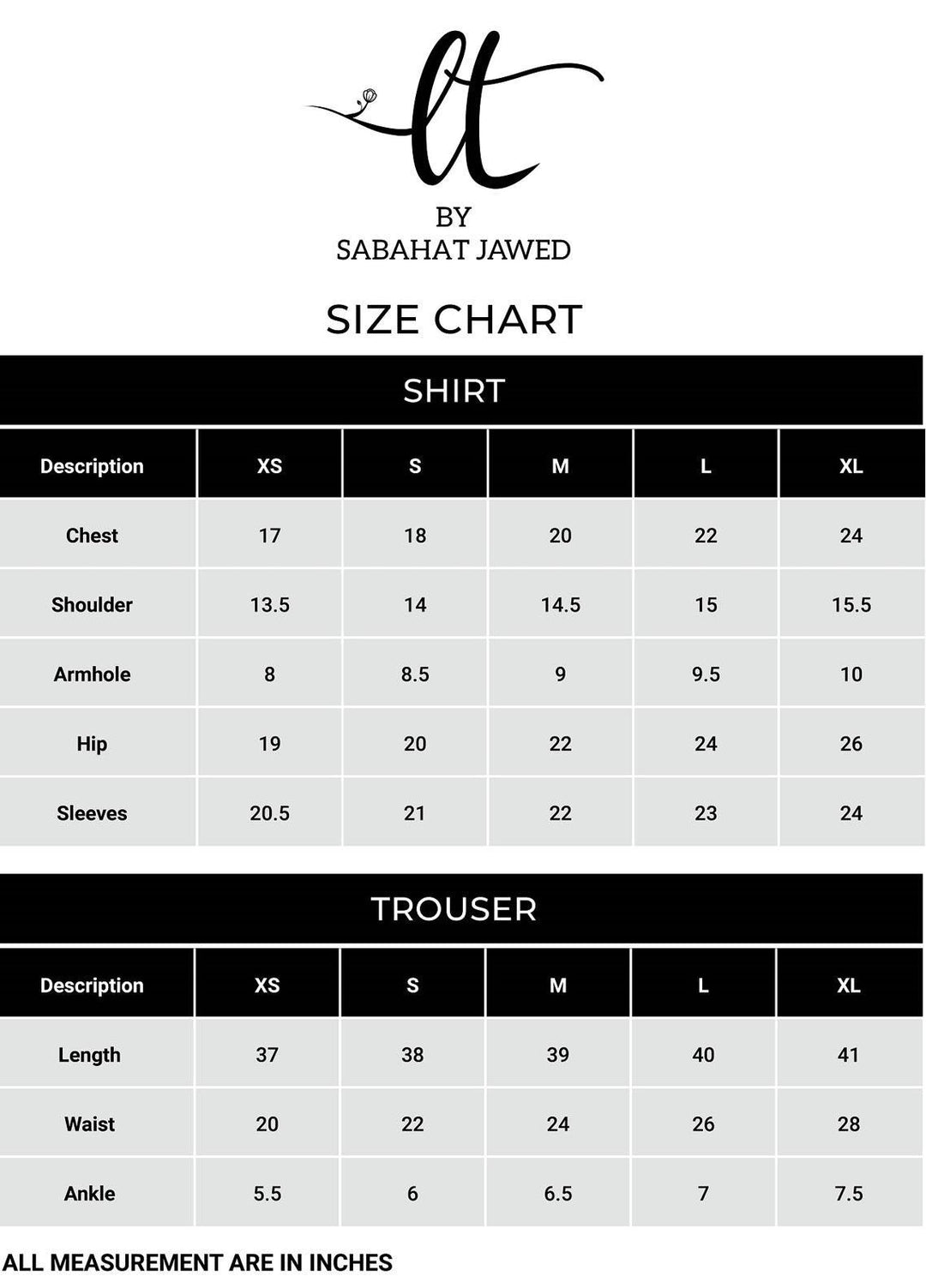 lt

BY
SABAHAT JAWED

SIZE CHART

SHIRT

| Description | XS | S | M | L | XL |
|---|---|---|---|---|---|
| Chest | 17 | 18 | 20 | 22 | 24 |
| Shoulder | 13.5 | 14 | 14.5 | 15 | 15.5 |
| Armhole | 8 | 8.5 | 9 | 9.5 | 10 |
| Hip | 19 | 20 | 22 | 24 | 26 |
| Sleeves | 20.5 | 21 | 22 | 23 | 24 |

TROUSER

| Description | XS | S | M | L | XL |
|---|---|---|---|---|---|
| Length | 37 | 38 | 39 | 40 | 41 |
| Waist | 20 | 22 | 24 | 26 | 28 |
| Ankle | 5.5 | 6 | 6.5 | 7 | 7.5 |

ALL MEASUREMENT ARE IN INCHES